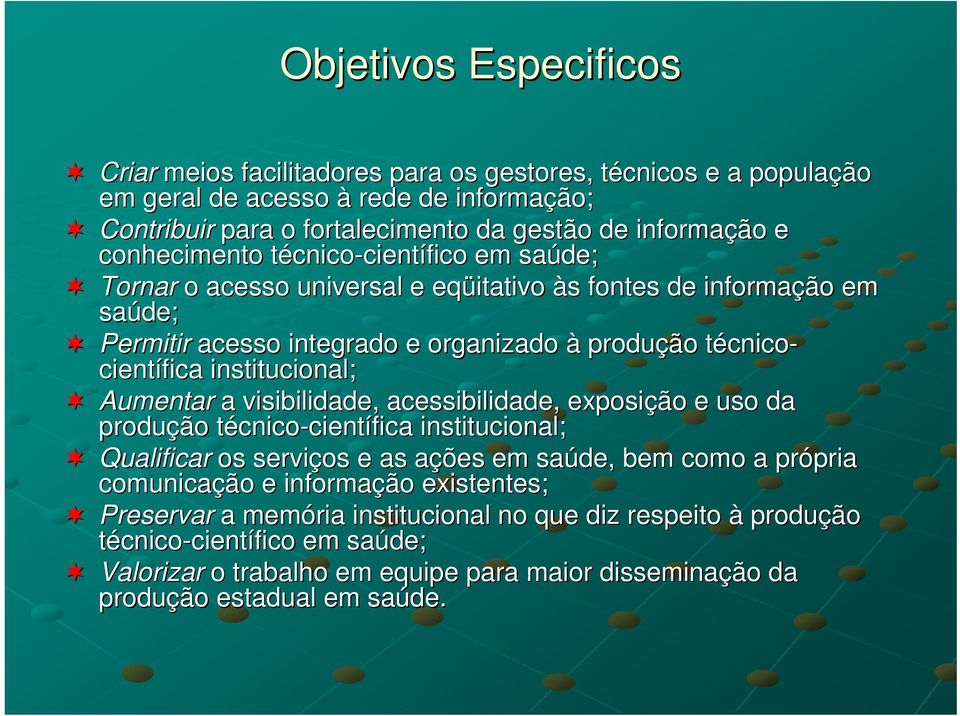 Objetivos Especificos

Criar meios facilitadores para os gestores, técnicos e a população em geral de acesso à rede de informação;

Contribuir para o fortalecimento da gestão de informação e conhecimento técnico-científico em saúde;

Tornar o acesso universal e eqüitativo às fontes de informação em saúde;

Permitir acesso integrado e organizado à produção técnico-científica institucional;

Aumentar a visibilidade, acessibilidade, exposição e uso da produção técnico-científica institucional;

Qualificar os serviços e as ações em saúde, bem como a própria comunicação e informação existentes;

Preservar a memória institucional no que diz respeito à produção técnico-científico em saúde;

Valorizar o trabalho em equipe para maior disseminação da produção estadual em saúde.